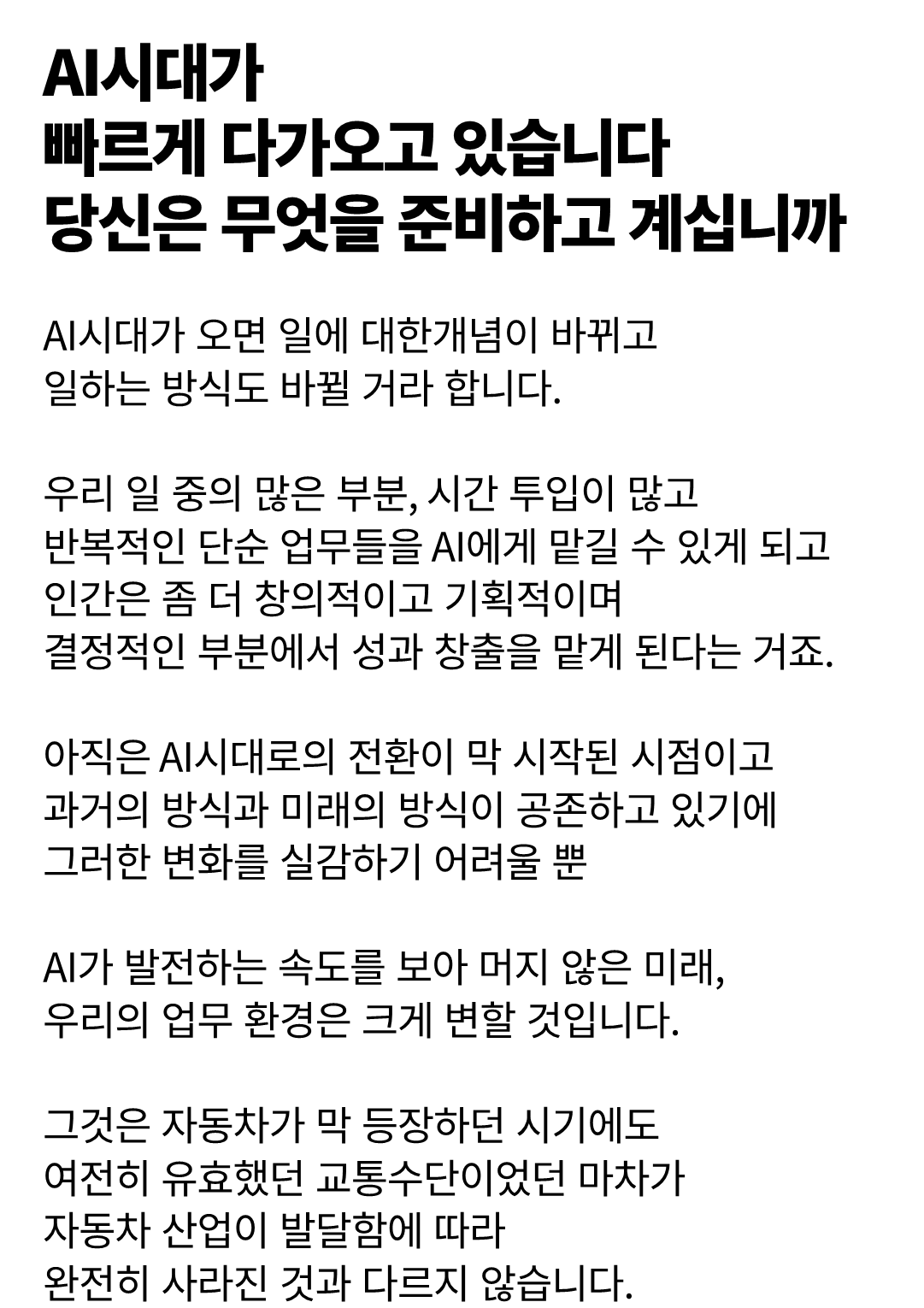 AI시대가
빠르게 다가오고 있습니다
당신은 무엇을 준비하고 계십니까

AI시대가 오면 일에 대한개념이 바뀌고 일하는 방식도 바뀔 거라 합니다.

우리 일 중의 많은 부분, 시간 투입이 많고 반복적인 단순 업무들을 AI에게 맡길 수 있게 되고 인간은 좀 더 창의적이고 기획적이며 결정적인 부분에서 성과 창출을 맡게 된다는 거죠.

아직은 AI시대로의 전환이 막 시작된 시점이고 과거의 방식과 미래의 방식이 공존하고 있기에 그러한 변화를 실감하기 어려울 뿐

AI가 발전하는 속도를 보아 머지 않은 미래, 우리의 업무 환경은 크게 변할 것입니다.

그것은 자동차가 막 등장하던 시기에도 여전히 유효했던 교통수단이었던 마차가 자동차 산업이 발달함에 따라 완전히 사라진 것과 다르지 않습니다.